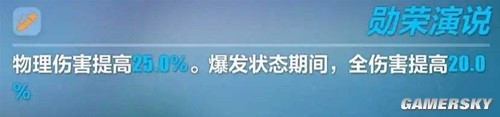 勋荣演说

物理伤害提高25.0%。爆发状态期间，全伤害提高20.0%

GAMERSKY